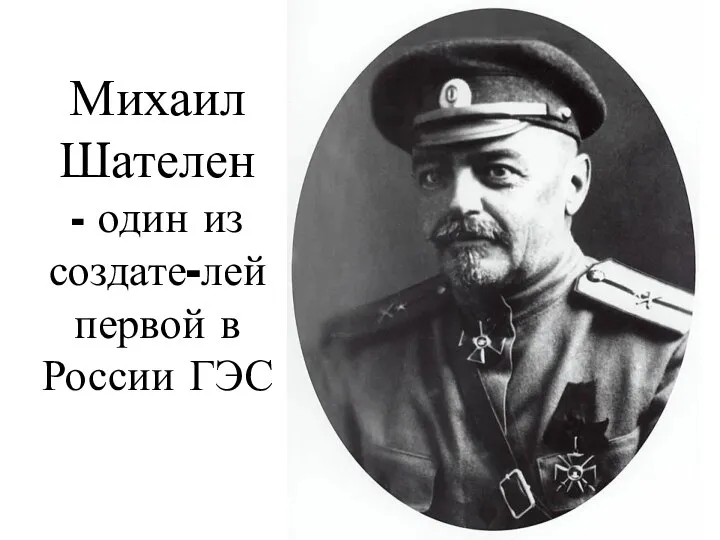 Михаил Шателен - один из создате-лей первой в России ГЭС